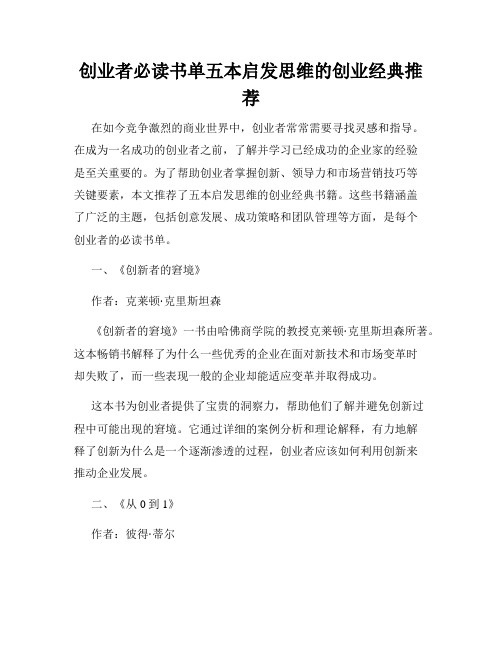 创业者必读书单五本启发思维的创业经典推荐

在如今竞争激烈的商业世界中，创业者常常需要寻找灵感和指导。在成为一名成功的创业者之前，了解并学习已经成功的企业家的经验是至关重要的。为了帮助创业者掌握创新、领导力和市场营销技巧等关键要素，本文推荐了五本启发思维的创业经典书籍。这些书籍涵盖了广泛的主题，包括创意发展、成功策略和团队管理等方面，是每个创业者的必读书单。

一、《创新者的窘境》

作者：克莱顿·克里斯坦森

《创新者的窘境》一书由哈佛商学院的教授克莱顿·克里斯坦森所著。这本畅销书解释了为什么一些优秀的企业在面对新技术和市场变革时却失败了，而一些表现一般的企业却能适应变革并取得成功。

这本书为创业者提供了宝贵的洞察力，帮助他们了解并避免创新过程中可能出现的窘境。它通过详细的案例分析和理论解释，有力地解释了创新为什么是一个逐渐渗透的过程，创业者应该如何利用创新来推动企业发展。

二、《从 0 到 1》

作者：彼得·蒂尔